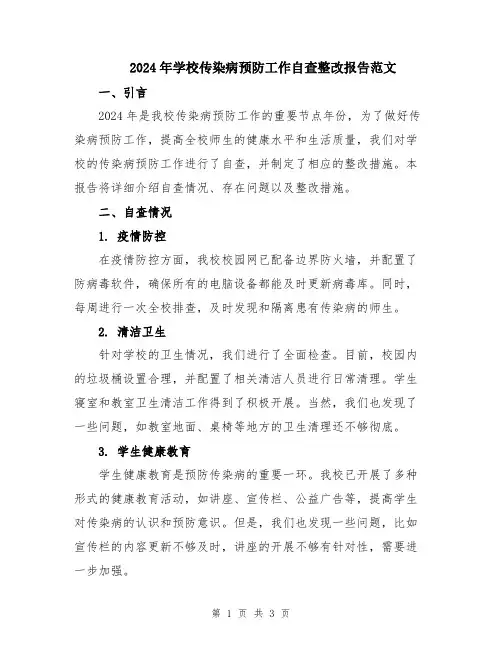 2024年学校传染病预防工作自查整改报告范文

一、引言

2024年是我校传染病预防工作的重要节点年份，为了做好传染病预防工作，提高全校师生的健康水平和生活质量，我们对学校的传染病预防工作进行了自查，并制定了相应的整改措施。本报告将详细介绍自查情况、存在问题以及整改措施。

二、自查情况

1. 疫情防控

在疫情防控方面，我校校园网已配备边界防火墙，并配置了防病毒软件，确保所有的电脑设备都能及时更新病毒库。同时，每周进行一次全校排查，及时发现和隔离患有传染病的师生。

2. 清洁卫生

针对学校的卫生情况，我们进行了全面检查。目前，校园内的垃圾桶设置合理，并配置了相关清洁人员进行日常清理。学生寝室和教室卫生清洁工作得到了积极开展。当然，我们也发现了一些问题，如教室地面、桌椅等地方的卫生清理还不够彻底。

3. 学生健康教育

学生健康教育是预防传染病的重要一环。我校已开展了多种形式的健康教育活动，如讲座、宣传栏、公益广告等，提高学生对传染病的认识和预防意识。但是，我们也发现一些问题，比如宣传栏的内容更新不够及时，讲座的开展不够有针对性，需要进一步加强。

第 1 页 共 3 页